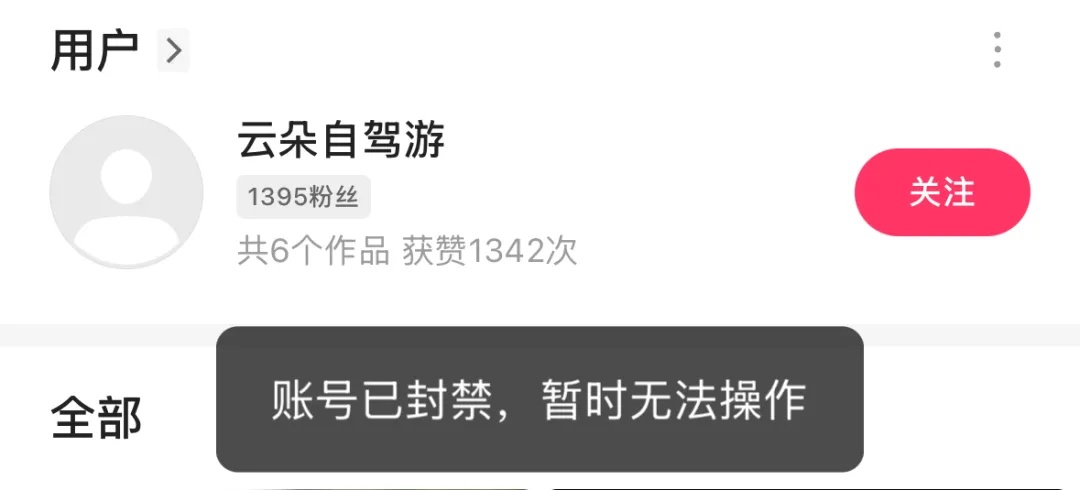 用户 >

云朵自驾游
1395粉丝
共6个作品 获赞1342次

关注

全部

账号已封禁，暂时无法操作